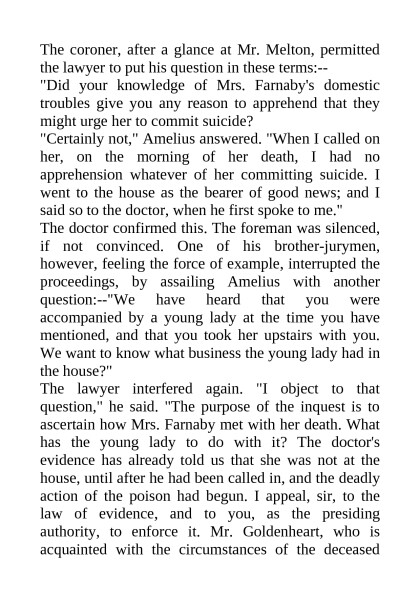 The coroner, after a glance at Mr. Melton, permitted the lawyer to put his question in these terms:--

"Did your knowledge of Mrs. Farnaby's domestic troubles give you any reason to apprehend that they might urge her to commit suicide?

"Certainly not," Amelius answered. "When I called on her, on the morning of her death, I had no apprehension whatever of her committing suicide. I went to the house as the bearer of good news; and I said so to the doctor, when he first spoke to me."

The doctor confirmed this. The foreman was silenced, if not convinced. One of his brother-jurymen, however, feeling the force of example, interrupted the proceedings, by assailing Amelius with another question:--"We have heard that you were accompanied by a young lady at the time you have mentioned, and that you took her upstairs with you. We want to know what business the young lady had in the house?"

The lawyer interfered again. "I object to that question," he said. "The purpose of the inquest is to ascertain how Mrs. Farnaby met with her death. What has the young lady to do with it? The doctor's evidence has already told us that she was not at the house, until after he had been called in, and the deadly action of the poison had begun. I appeal, sir, to the law of evidence, and to you, as the presiding authority, to enforce it. Mr. Goldenheart, who is acquainted with the circumstances of the deceased